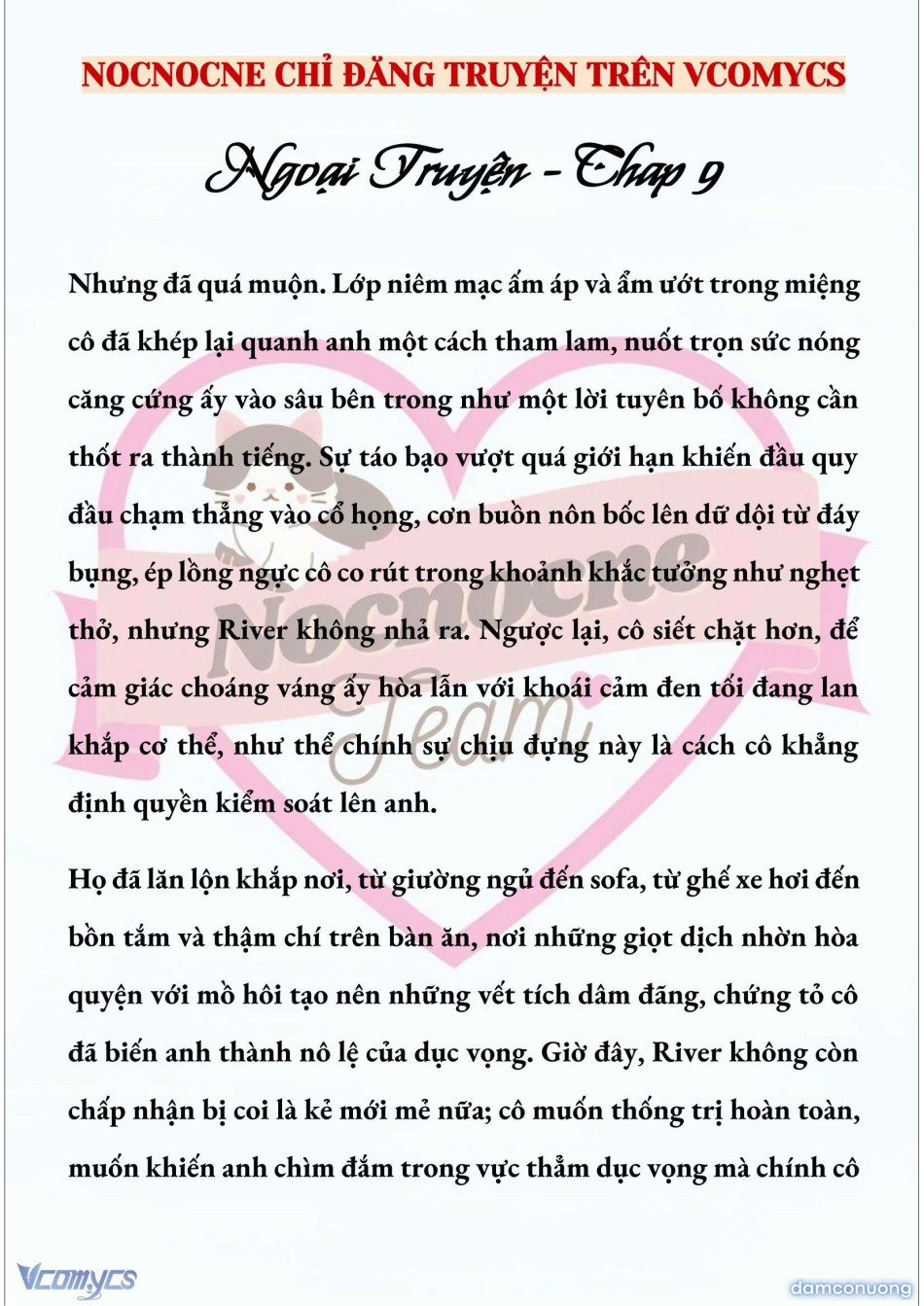 NOCNOCNE CHỈ ĐĂNG TRUYỆN TRÊN VCOMYCS

Ngoại Truyện - Chap 9

Nhưng đã quá muộn. Lớp niêm mạc ấm áp và ẩm ướt trong miệng cô đã khép lại quanh anh một cách tham lam, nuốt trọn sức nóng căng cứng ấy vào sâu bên trong như một lời tuyên bố không cần thốt ra thành tiếng. Sự táo bạo vượt quá giới hạn khiến đầu quy đầu chạm thẳng vào cổ họng, cơn buồn nôn bốc lên dữ dội từ đáy bụng, ép lồng ngực cô co rút trong khoảnh khắc tưởng như nghẹt thở, nhưng River không nhả ra. Ngược lại, cô siết chặt hơn, để cảm giác choáng váng ấy hòa lẫn với khoái cảm đen tối đang lan khắp cơ thể, như thể chính sự chịu đựng này là cách cô khẳng định quyền kiểm soát lên anh.

Họ đã lăn lộn khắp nơi, từ giường ngủ đến sofa, từ ghế xe hơi đến bồn tắm và thậm chí trên bàn ăn, nơi những giọt dịch nhờn hòa quyện với mồ hôi tạo nên những vết tích dâm đãng, chứng tỏ cô đã biến anh thành nô lệ của dục vọng. Giờ đây, River không còn chấp nhận bị coi là kẻ mới mẻ nữa; cô muốn thống trị hoàn toàn, muốn khiến anh chìm đắm trong vực thẳm dục vọng mà chính cô

Nocnocne Team

Vcomycs

damconuong